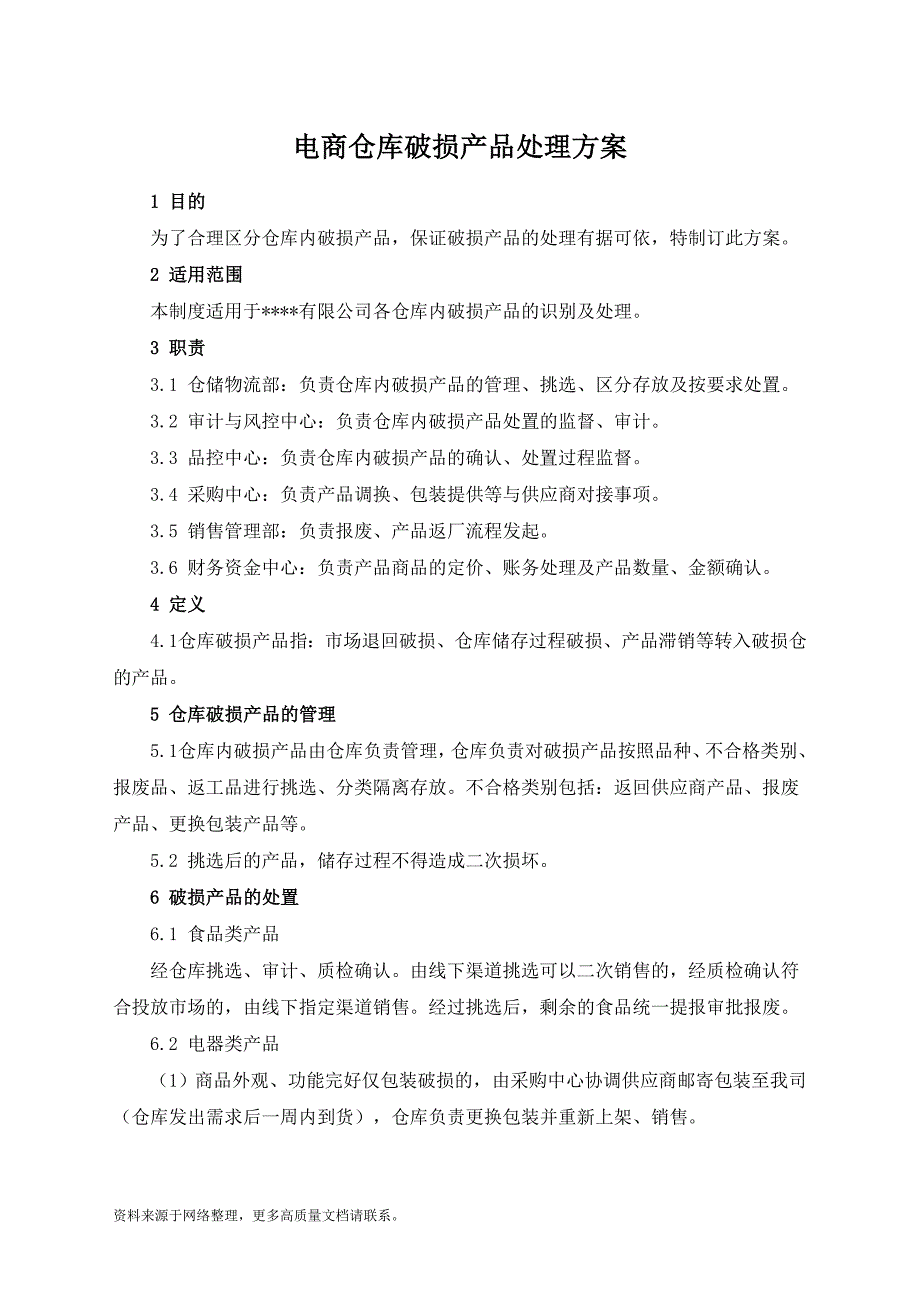 电商仓库破损产品处理方案

1 目的

为了合理区分仓库内破损产品，保证破损产品的处理有据可依，特制订此方案。

2 适用范围

本制度适用于****有限公司各仓库内破损产品的识别及处理。

3 职责

3.1 仓储物流部：负责仓库内破损产品的管理、挑选、区分存放及按要求处置。

3.2 审计与风控中心：负责仓库内破损产品处置的监督、审计。

3.3 品控中心：负责仓库内破损产品的确认、处置过程监督。

3.4 采购中心：负责产品调换、包装提供等与供应商对接事项。

3.5 销售管理部：负责报废、产品返厂流程发起。

3.6 财务资金中心：负责产品商品的定价、账务处理及产品数量、金额确认。

4 定义

4.1仓库破损产品指：市场退回破损、仓库储存过程破损、产品滞销等转入破损仓的产品。

5 仓库破损产品的管理

5.1仓库内破损产品由仓库负责管理，仓库负责对破损产品按照品种、不合格类别、报废品、返工品进行挑选、分类隔离存放。不合格类别包括：返回供应商产品、报废产品、更换包装产品等。

5.2 挑选后的产品，储存过程不得造成二次损坏。

6 破损产品的处置

6.1 食品类产品

经仓库挑选、审计、质检确认。由线下渠道挑选可以二次销售的，经质检确认符合投放市场的，由线下指定渠道销售。经过挑选后，剩余的食品统一提报审批报废。

6.2 电器类产品

（1）商品外观、功能完好仅包装破损的，由采购中心协调供应商邮寄包装至我司（仓库发出需求后一周内到货），仓库负责更换包装并重新上架、销售。

资料来源于网络整理，更多高质量文档请联系。